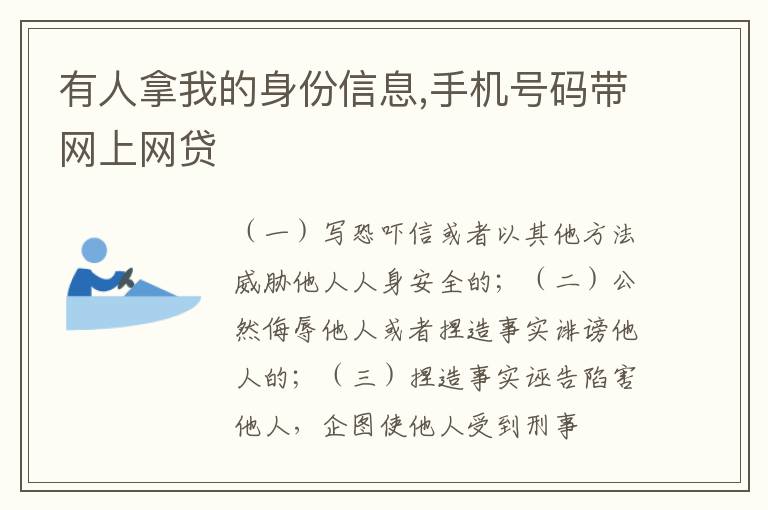 有人拿我的身份信息,手机号码带网上网贷

（一）写恐吓信或者以其他方法威胁他人人身安全的；（二）公然侮辱他人或者捏造事实诽谤他人的；（三）捏造事实诬告陷害他人，企图使他人受到刑事